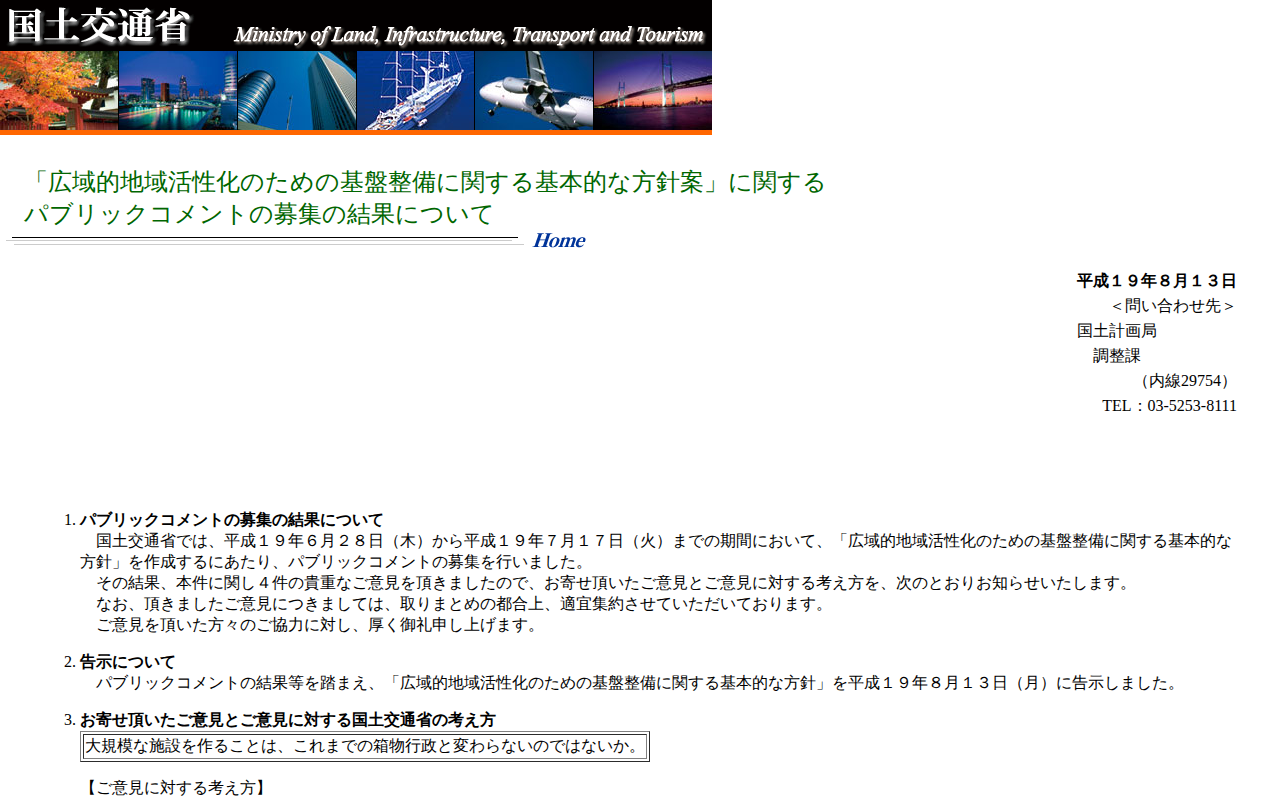 国土交通省 Ministry of Land, Infrastructure, Transport and Tourism

「広域的地域活性化のための基盤整備に関する基本的な方針案」に関するパブリックコメントの募集の結果について

Home

平成１９年８月１３日
＜問い合わせ先＞
国土計画局
調整課
（内線29754）
TEL：03-5253-8111

1. パブリックコメントの募集の結果について
国土交通省では、平成１９年６月２８日（木）から平成１９年７月１７日（火）までの期間において、「広域的地域活性化のための基盤整備に関する基本的な方針」を作成するにあたり、パブリックコメントの募集を行いました。
その結果、本件に関し４件の貴重なご意見を頂きましたので、お寄せ頂いたご意見とご意見に対する考え方を、次のとおりお知らせいたします。
なお、頂きましたご意見につきましては、取りまとめの都合上、適宜集約させていただいております。
ご意見を頂いた方々のご協力に対し、厚く御礼申し上げます。

2. 告示について
パブリックコメントの結果等を踏まえ、「広域的地域活性化のための基盤整備に関する基本的な方針」を平成１９年８月１３日（月）に告示しました。

3. お寄せ頂いたご意見とご意見に対する国土交通省の考え方
大規模な施設を作ることは、これまでの箱物行政と変わらないのではないか。

【ご意見に対する考え方】